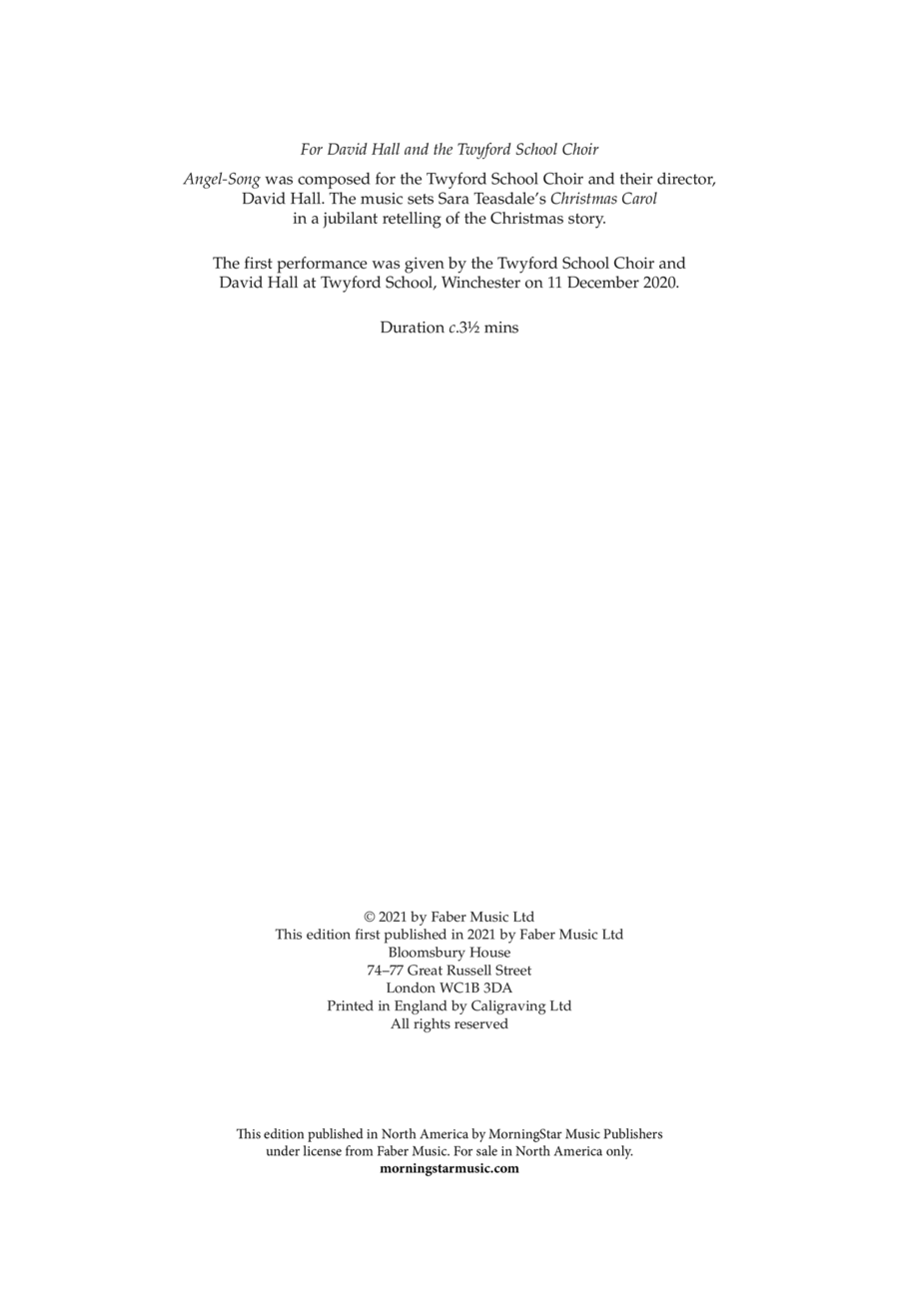 For David Hall and the Twyford School Choir

Angel-Song was composed for the Twyford School Choir and their director, David Hall. The music sets Sara Teasdale's Christmas Carol in a jubilant retelling of the Christmas story.

The first performance was given by the Twyford School Choir and David Hall at Twyford School, Winchester on 11 December 2020.

Duration c.3½ mins

© 2021 by Faber Music Ltd
This edition first published in 2021 by Faber Music Ltd
Bloomsbury House
74–77 Great Russell Street
London WC1B 3DA
Printed in England by Caligraving Ltd
All rights reserved

This edition published in North America by MorningStar Music Publishers under license from Faber Music. For sale in North America only.
morningstarmusic.com